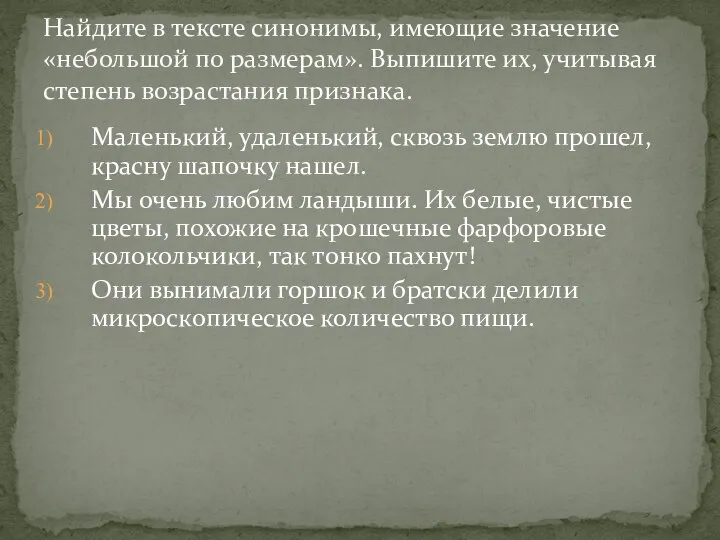 Найдите в тексте синонимы, имеющие значение «небольшой по размерам». Выпишите их, учитывая степень возрастания признака.

1) Маленький, удаленький, сквозь землю прошел, красну шапочку нашел.
2) Мы очень любим ландыши. Их белые, чистые цветы, похожие на крошечные фарфоровые колокольчики, так тонко пахнут!
3) Они вынимали горшок и братски делили микроскопическое количество пищи.